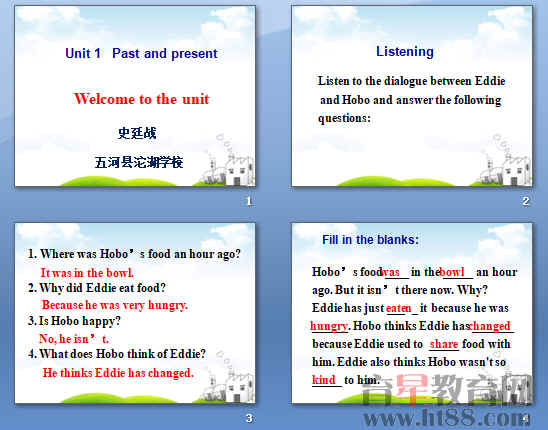 Unit 1 Past and present

Welcome to the unit

史廷战

五河县沱湖学校

1

Listening

Listen to the dialogue between Eddie and Hobo and answer the following questions:

2

1. Where was Hobo's food an hour ago?

It was in the bowl.

2. Why did Eddie eat food?

Because he was very hungry.

3. Is Hobo happy?

No, he isn't.

4. What does Hobo think of Eddie?

He thinks Eddie has changed.

3

Fill in the blanks:

Hobo's food was in the bowl an hour ago. But it isn't there now. Why? Eddie has just eaten it because he was hungry. Hobo thinks Eddie has changed because Eddie used to share food with him. Eddie also thinks Hobo wasn't so kind to him.

4

育星教育网
www.ht88.com